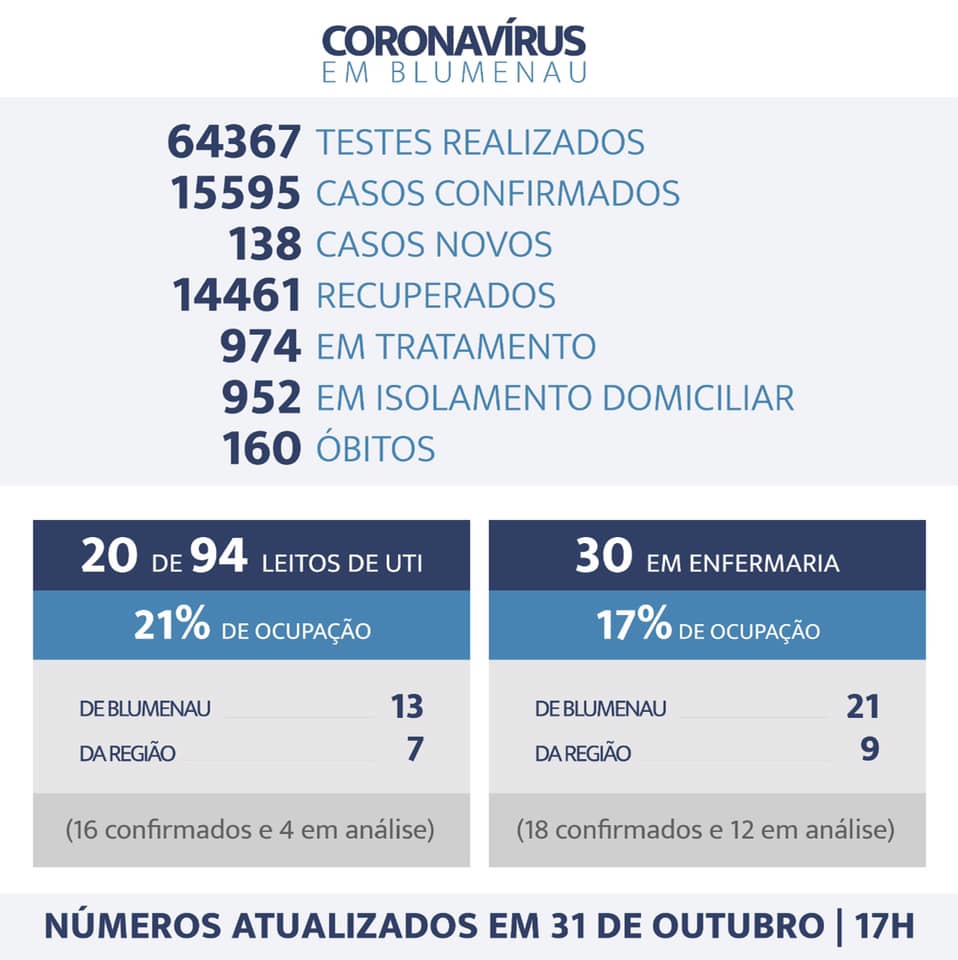 CORONAVÍRUS
EM BLUMENAU

64367 TESTES REALIZADOS
15595 CASOS CONFIRMADOS
138 CASOS NOVOS
14461 RECUPERADOS
974 EM TRATAMENTO
952 EM ISOLAMENTO DOMICILIAR
160 ÓBITOS

20 DE 94 LEITOS DE UTI
21% DE OCUPAÇÃO
DE BLUMENAU 13
DA REGIÃO 7
(16 confirmados e 4 em análise)

30 EM ENFERMARIA
17% DE OCUPAÇÃO
DE BLUMENAU 21
DA REGIÃO 9
(18 confirmados e 12 em análise)

NÚMEROS ATUALIZADOS EM 31 DE OUTUBRO | 17H